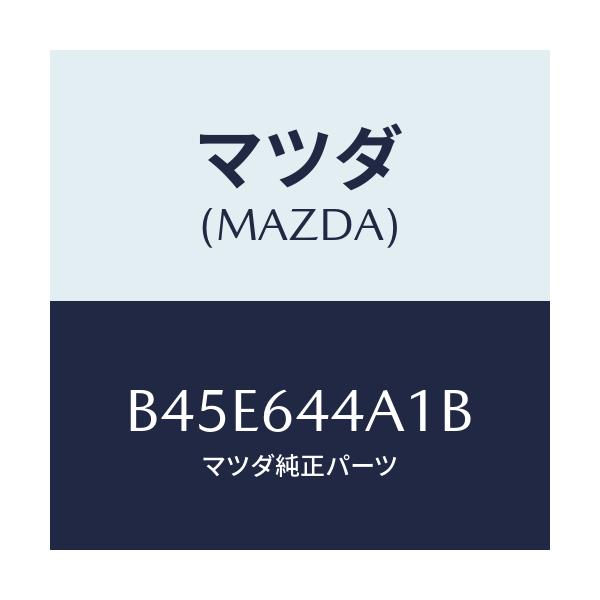 マツダ
(MAZDA)

B45E644A1B
マツダ純正パーツ